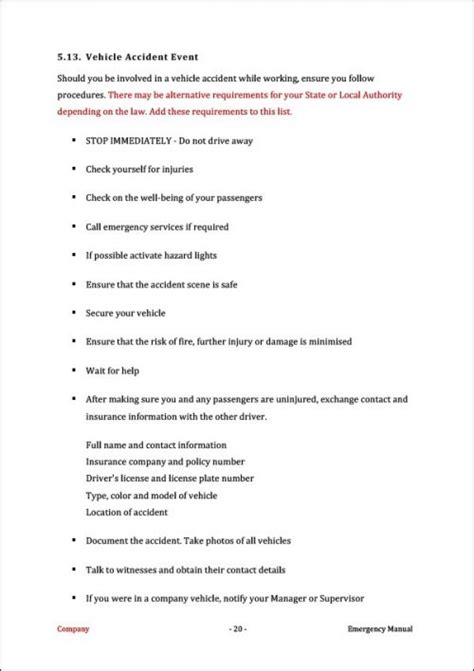 5.13. Vehicle Accident Event

Should you be involved in a vehicle accident while working, ensure you follow procedures. There may be alternative requirements for your State or Local Authority depending on the law. Add these requirements to this list.

- STOP IMMEDIATELY - Do not drive away
- Check yourself for injuries
- Check on the well-being of your passengers
- Call emergency services if required
- If possible activate hazard lights
- Ensure that the accident scene is safe
- Secure your vehicle
- Ensure that the risk of fire, further injury or damage is minimised
- Wait for help
- After making sure you and any passengers are uninjured, exchange contact and insurance information with the other driver.

Full name and contact information
Insurance company and policy number
Driver's license and license plate number
Type, color and model of vehicle
Location of accident

- Document the accident. Take photos of all vehicles
- Talk to witnesses and obtain their contact details
- If you were in a company vehicle, notify your Manager or Supervisor

Company - 20 - Emergency Manual